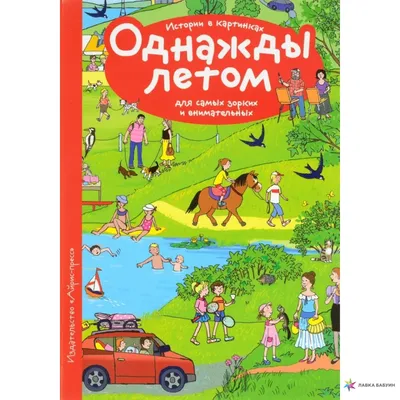 Истории в картинках

Однажды летом

для самых зорких и внимательных

Издательство «Айрис-пресс»

ЛАВКА БАБУИН